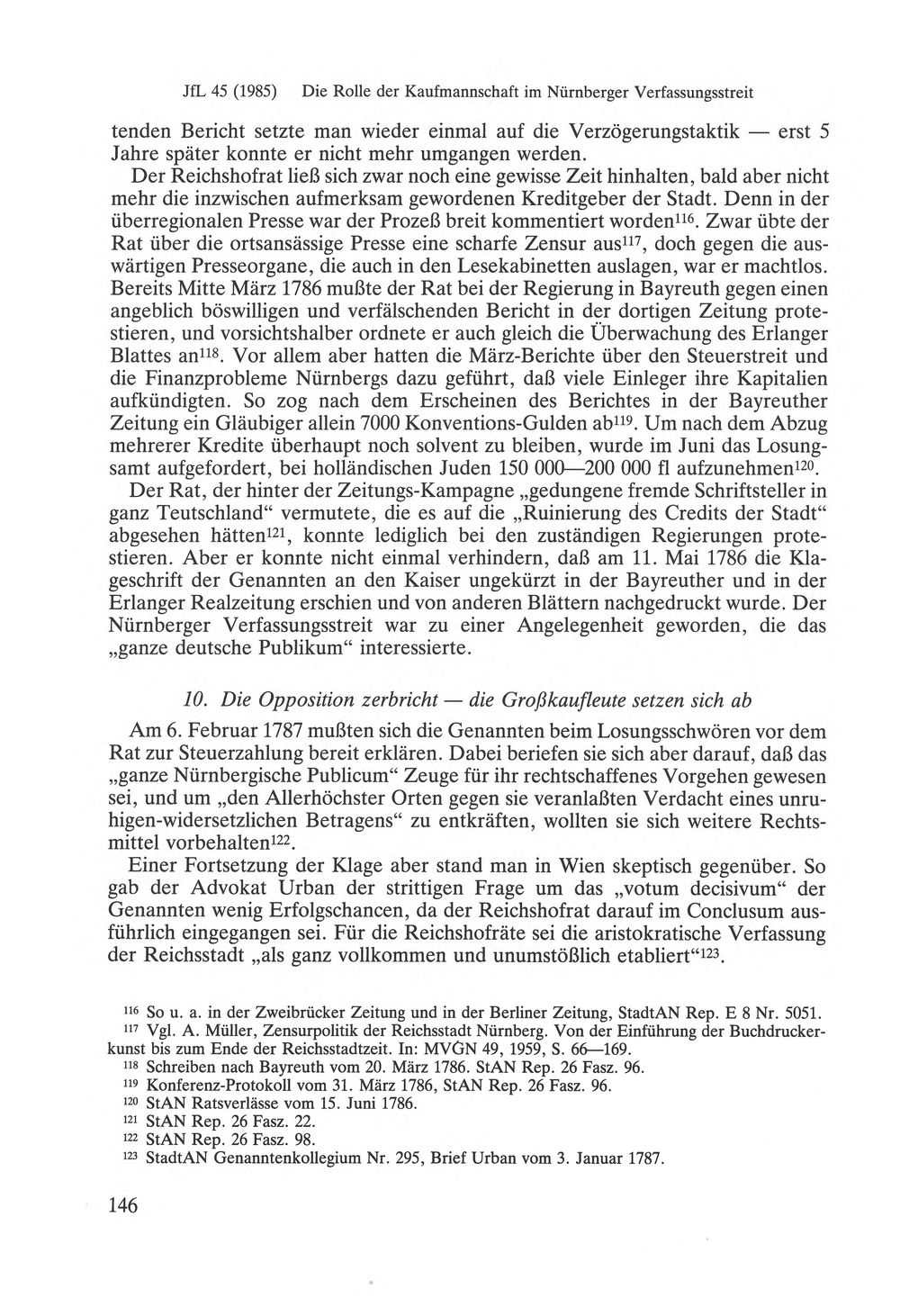 JfL 45 (1985) Die Rolle der Kaufmannschaft im Nürnberger Verfassungsstreit

tenden Bericht setzte man wieder einmal auf die Verzögerungstaktik — erst 5 Jahre später konnte er nicht mehr umgangen werden.

Der Reichshofrat ließ sich zwar noch eine gewisse Zeit hinhalten, bald aber nicht mehr die inzwischen aufmerksam gewordenen Kreditgeber der Stadt. Denn in der überregionalen Presse war der Prozeß breit kommentiert worden$^{116}$. Zwar übte der Rat über die ortsansässige Presse eine scharfe Zensur aus$^{117}$, doch gegen die auswärtigen Presseorgane, die auch in den Lesekabinetten auslagen, war er machtlos. Bereits Mitte März 1786 mußte der Rat bei der Regierung in Bayreuth gegen einen angeblich böswilligen und verfälschenden Bericht in der dortigen Zeitung protestieren, und vorsichtshalber ordnete er auch gleich die Überwachung des Erlanger Blattes an$^{118}$. Vor allem aber hatten die März-Berichte über den Steuerstreit und die Finanzprobleme Nürnbergs dazu geführt, daß viele Einleger ihre Kapitalien aufkündigten. So zog nach dem Erscheinen des Berichtes in der Bayreuther Zeitung ein Gläubiger allein 7000 Konventions-Gulden ab$^{119}$. Um nach dem Abzug mehrerer Kredite überhaupt noch solvent zu bleiben, wurde im Juni das Losungsamt aufgefordert, bei holländischen Juden 150 000—200 000 fl aufzunehmen$^{120}$.

Der Rat, der hinter der Zeitungs-Kampagne „gedungene fremde Schriftsteller in ganz Teutschland“ vermutete, die es auf die „Ruinierung des Credits der Stadt“ abgesehen hätten$^{121}$, konnte lediglich bei den zuständigen Regierungen protestieren. Aber er konnte nicht einmal verhindern, daß am 11. Mai 1786 die Klageschrift der Genannten an den Kaiser ungekürzt in der Bayreuther und in der Erlanger Realzeitung erschien und von anderen Blättern nachgedruckt wurde. Der Nürnberger Verfassungsstreit war zu einer Angelegenheit geworden, die das „ganze deutsche Publikum“ interessierte.

10. Die Opposition zerbricht — die Großkaufleute setzen sich ab

Am 6. Februar 1787 mußten sich die Genannten beim Losungsschwören vor dem Rat zur Steuerzahlung bereit erklären. Dabei beriefen sie sich aber darauf, daß das „ganze Nürnbergische Publicum“ Zeuge für ihr rechtschaffenes Vorgehen gewesen sei, und um „den Allerhöchster Orten gegen sie veranlaßten Verdacht eines unruhigen-widersetzlichen Betragens“ zu entkräften, wollten sie sich weitere Rechtsmittel vorbehalten$^{122}$.

Einer Fortsetzung der Klage aber stand man in Wien skeptisch gegenüber. So gab der Advokat Urban der strittigen Frage um das „votum decisivum“ der Genannten wenig Erfolgschancen, da der Reichshofrat darauf im Conclusum ausführlich eingegangen sei. Für die Reichshofräte sei die aristokratische Verfassung der Reichsstadt „als ganz vollkommen und unumstößlich etabliert“$^{123}$.

$^{116}$ So u. a. in der Zweibrücker Zeitung und in der Berliner Zeitung, StadtAN Rep. E 8 Nr. 5051.
$^{117}$ Vgl. A. Müller, Zensurpolitik der Reichsstadt Nürnberg. Von der Einführung der Buchdruckerkunst bis zum Ende der Reichsstadtzeit. In: MVGN 49, 1959, S. 66—169.
$^{118}$ Schreiben nach Bayreuth vom 20. März 1786. StAN Rep. 26 Fasz. 96.
$^{119}$ Konferenz-Protokoll vom 31. März 1786, StAN Rep. 26 Fasz. 96.
$^{120}$ StAN Ratsverlässe vom 15. Juni 1786.
$^{121}$ StAN Rep. 26 Fasz. 22.
$^{122}$ StAN Rep. 26 Fasz. 98.
$^{123}$ StadtAN Genanntenkollegium Nr. 295, Brief Urban vom 3. Januar 1787.

146